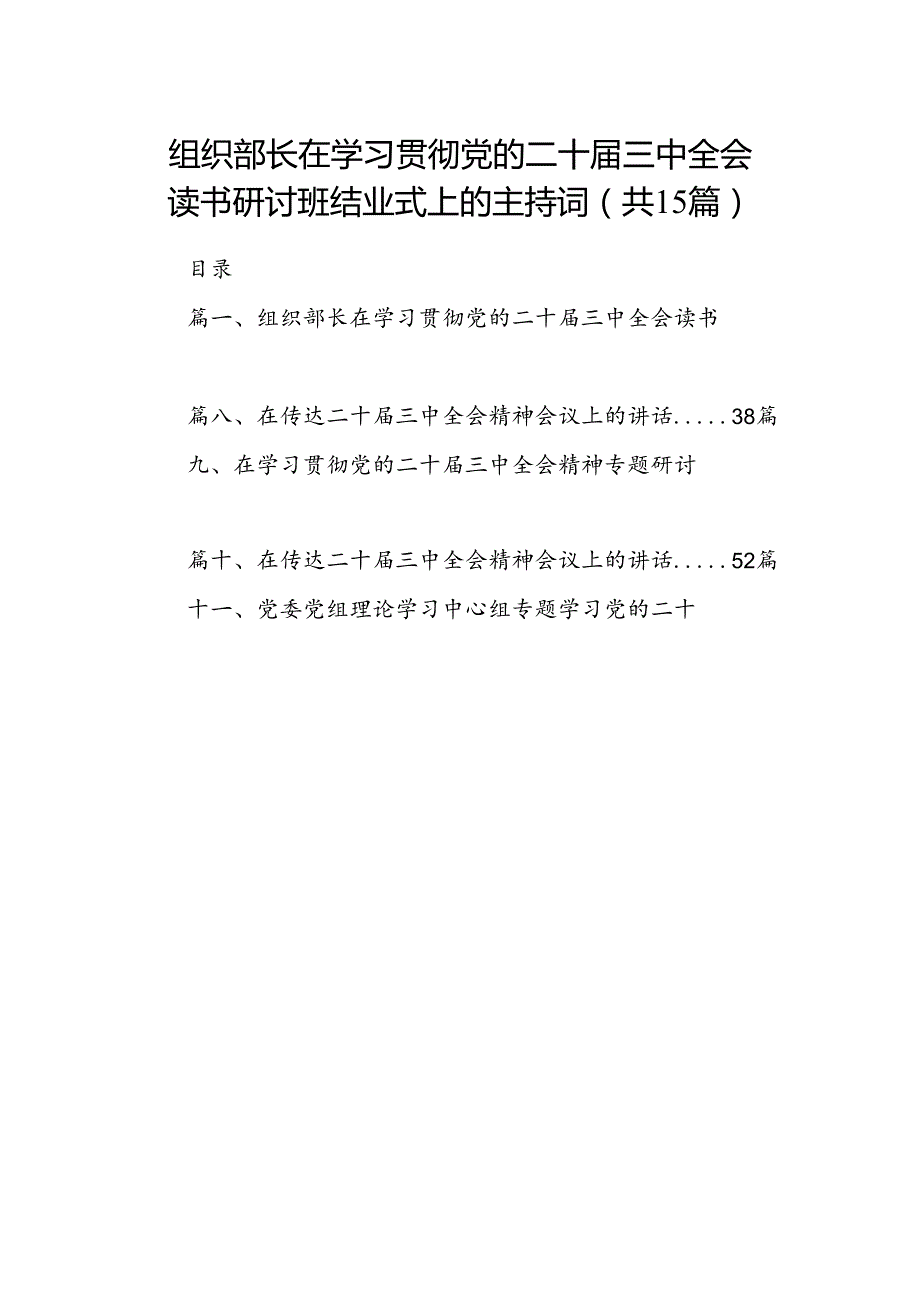 组织部长在学习贯彻党的二十届三中全会读书研讨班结业式上的主持词（共15篇）

目录

篇一、组织部长在学习贯彻党的二十届三中全会读书

篇八、在传达二十届三中全会精神会议上的讲话.....38篇九、在学习贯彻党的二十届三中全会精神专题研讨

篇十、在传达二十届三中全会精神会议上的讲话.....52篇十一、党委党组理论学习中心组专题学习党的二十